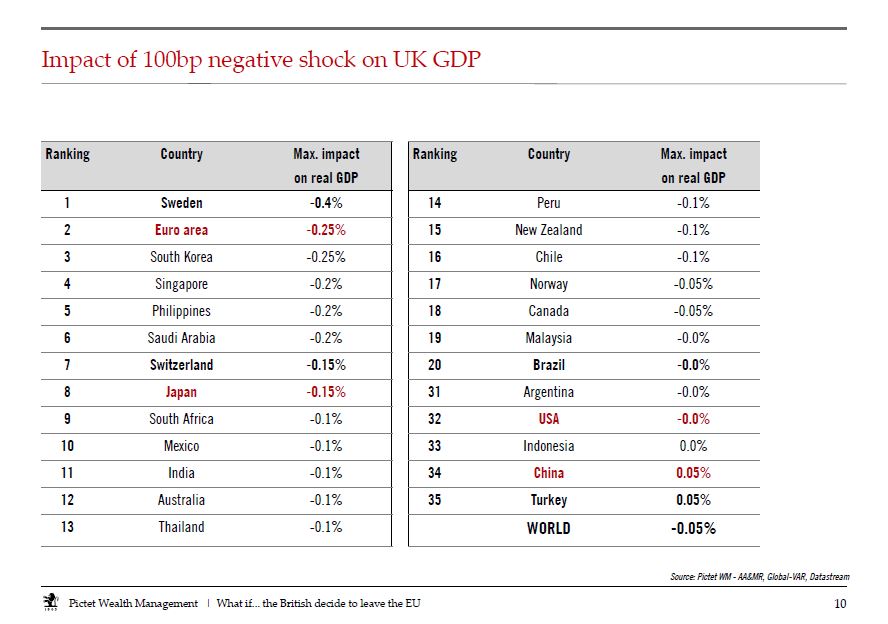 Impact of 100bp negative shock on UK GDP

| Ranking | Country | Max. impact on real GDP |
|---|---|---|
| 1 | Sweden | -0.4% |
| 2 | Euro area | -0.25% |
| 3 | South Korea | -0.25% |
| 4 | Singapore | -0.2% |
| 5 | Philippines | -0.2% |
| 6 | Saudi Arabia | -0.2% |
| 7 | Switzerland | -0.15% |
| 8 | Japan | -0.15% |
| 9 | South Africa | -0.1% |
| 10 | Mexico | -0.1% |
| 11 | India | -0.1% |
| 12 | Australia | -0.1% |
| 13 | Thailand | -0.1% |

| Ranking | Country | Max. impact on real GDP |
|---|---|---|
| 14 | Peru | -0.1% |
| 15 | New Zealand | -0.1% |
| 16 | Chile | -0.1% |
| 17 | Norway | -0.05% |
| 18 | Canada | -0.05% |
| 19 | Malaysia | -0.0% |
| 20 | Brazil | -0.0% |
| 31 | Argentina | -0.0% |
| 32 | USA | -0.0% |
| 33 | Indonesia | 0.0% |
| 34 | China | 0.05% |
| 35 | Turkey | 0.05% |
|  | WORLD | -0.05% |

Source: Pictet WM - AA&MR, Global-VAR, Datastream

Pictet Wealth Management | What if... the British decide to leave the EU

10